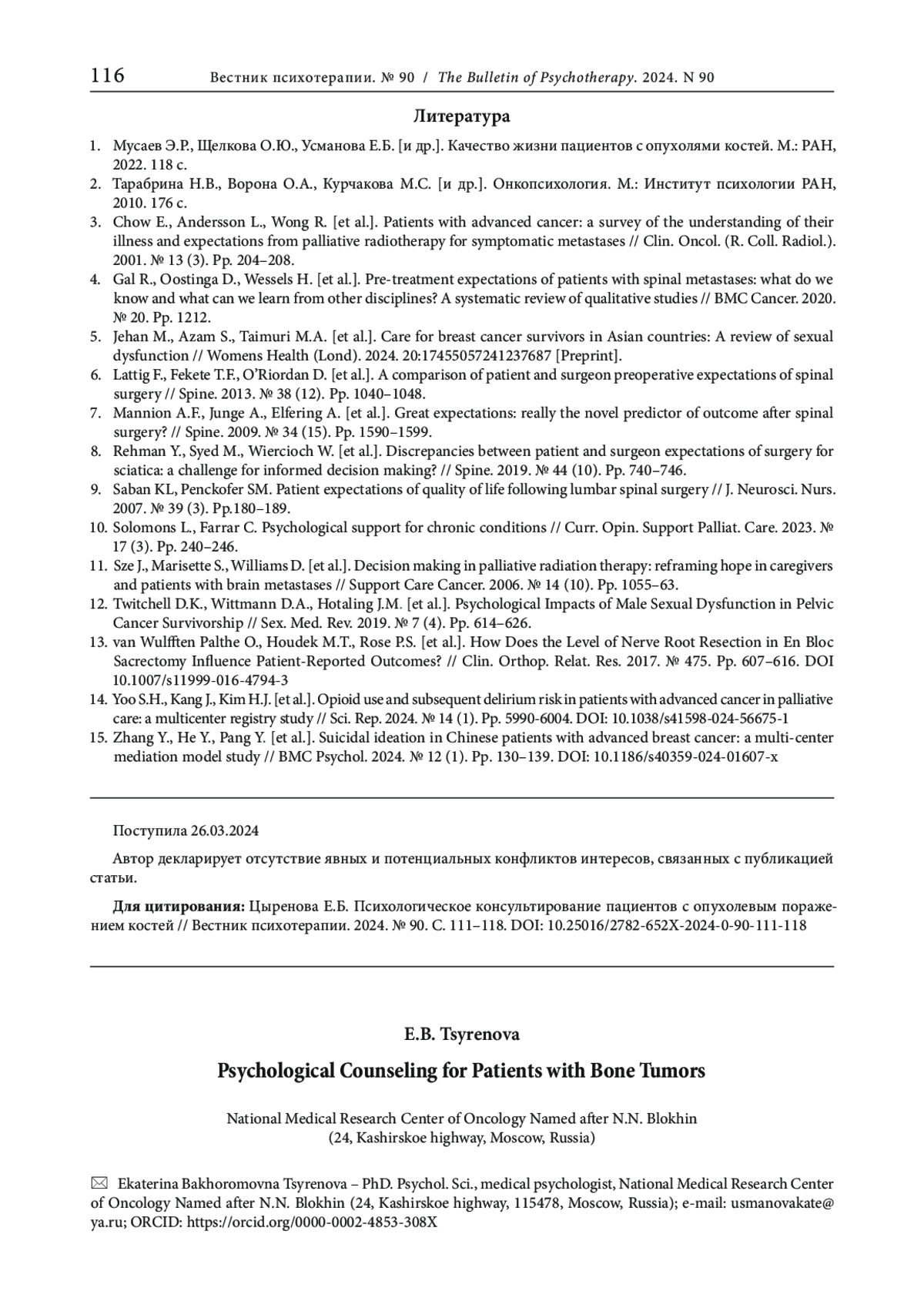 116 Вестник психотерапии. № 90 / The Bulletin of Psychotherapy. 2024. N 90

Литература

1. Мусаев Э.Р., Щелкова О.Ю., Усманова Е.Б. [и др.]. Качество жизни пациентов с опухолями костей. М.: РАН, 2022. 118 с.
2. Тарабрина Н.В., Ворона О.А., Курчакова М.С. [и др.]. Онкопсихология. М.: Институт психологии РАН, 2010. 176 с.
3. Chow E., Andersson L., Wong R. [et al.]. Patients with advanced cancer: a survey of the understanding of their illness and expectations from palliative radiotherapy for symptomatic metastases // Clin. Oncol. (R. Coll. Radiol.). 2001. № 13 (3). Pp. 204–208.
4. Gal R., Oostinga D., Wessels H. [et al.]. Pre-treatment expectations of patients with spinal metastases: what do we know and what can we learn from other disciplines? A systematic review of qualitative studies // BMC Cancer. 2020. № 20. Pp. 1212.
5. Jehan M., Azam S., Taimuri M.A. [et al.]. Care for breast cancer survivors in Asian countries: A review of sexual dysfunction // Womens Health (Lond). 2024. 20:17455057241237687 [Preprint].
6. Lattig F., Fekete T.F., O'Riordan D. [et al.]. A comparison of patient and surgeon preoperative expectations of spinal surgery // Spine. 2013. № 38 (12). Pp. 1040–1048.
7. Mannion A.F., Junge A., Elfering A. [et al.]. Great expectations: really the novel predictor of outcome after spinal surgery? // Spine. 2009. № 34 (15). Pp. 1590–1599.
8. Rehman Y., Syed M., Wiercioch W. [et al.]. Discrepancies between patient and surgeon expectations of surgery for sciatica: a challenge for informed decision making? // Spine. 2019. № 44 (10). Pp. 740–746.
9. Saban KL, Penckofer SM. Patient expectations of quality of life following lumbar spinal surgery // J. Neurosci. Nurs. 2007. № 39 (3). Pp.180–189.
10. Solomons L., Farrar C. Psychological support for chronic conditions // Curr. Opin. Support Palliat. Care. 2023. № 17 (3). Pp. 240–246.
11. Sze J., Marisette S., Williams D. [et al.]. Decision making in palliative radiation therapy: reframing hope in caregivers and patients with brain metastases // Support Care Cancer. 2006. № 14 (10). Pp. 1055–63.
12. Twitchell D.K., Wittmann D.A., Hotaling J.M. [et al.]. Psychological Impacts of Male Sexual Dysfunction in Pelvic Cancer Survivorship // Sex. Med. Rev. 2019. № 7 (4). Pp. 614–626.
13. van Wulfften Palthe O., Houdek M.T., Rose P.S. [et al.]. How Does the Level of Nerve Root Resection in En Bloc Sacrectomy Influence Patient-Reported Outcomes? // Clin. Orthop. Relat. Res. 2017. № 475. Pp. 607–616. DOI 10.1007/s11999-016-4794-3
14. Yoo S.H., Kang J., Kim H.J. [et al.]. Opioid use and subsequent delirium risk in patients with advanced cancer in palliative care: a multicenter registry study // Sci. Rep. 2024. № 14 (1). Pp. 5990-6004. DOI: 10.1038/s41598-024-56675-1
15. Zhang Y., He Y., Pang Y. [et al.]. Suicidal ideation in Chinese patients with advanced breast cancer: a multi-center mediation model study // BMC Psychol. 2024. № 12 (1). Pp. 130–139. DOI: 10.1186/s40359-024-01607-x

Поступила 26.03.2024

Автор декларирует отсутствие явных и потенциальных конфликтов интересов, связанных с публикацией статьи.

Для цитирования: Цыренова Е.Б. Психологическое консультирование пациентов с опухолевым поражением костей // Вестник психотерапии. 2024. № 90. С. 111–118. DOI: 10.25016/2782-652X-2024-0-90-111-118

E.B. Tsyrenova

Psychological Counseling for Patients with Bone Tumors

National Medical Research Center of Oncology Named after N.N. Blokhin
(24, Kashirskoe highway, Moscow, Russia)

Ekaterina Bakhoromovna Tsyrenova – PhD. Psychol. Sci., medical psychologist, National Medical Research Center of Oncology Named after N.N. Blokhin (24, Kashirskoe highway, 115478, Moscow, Russia); e-mail: usmanovakate@ya.ru; ORCID: https://orcid.org/0000-0002-4853-308X